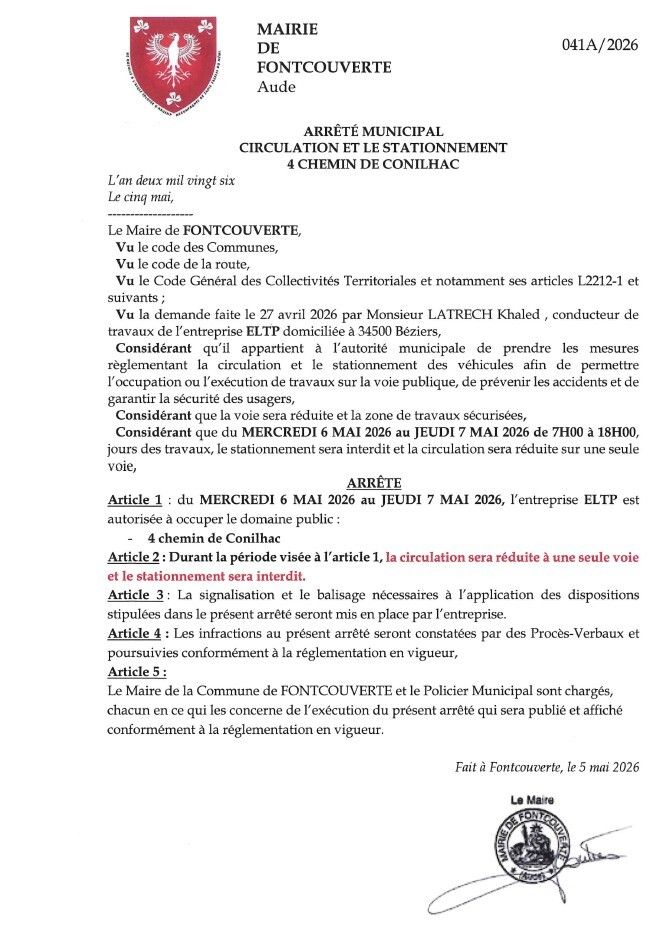 MAIRIE
DE
FONTCOUVERTE
Aude

041A/2026

ARRÊTÉ MUNICIPAL
CIRCULATION ET LE STATIONNEMENT
4 CHEMIN DE CONILHAC

L'an deux mil vingt six
Le cinq mai,

-------------------

Le Maire de FONTCOUVERTE,

Vu le code des Communes,

Vu le code de la route,

Vu le Code Général des Collectivités Territoriales et notamment ses articles L2212-1 et suivants ;

Vu la demande faite le 27 avril 2026 par Monsieur LATRECH Khaled , conducteur de travaux de l'entreprise ELTP domiciliée à 34500 Béziers,

Considérant qu'il appartient à l'autorité municipale de prendre les mesures règlementant la circulation et le stationnement des véhicules afin de permettre l'occupation ou l'exécution de travaux sur la voie publique, de prévenir les accidents et de garantir la sécurité des usagers,

Considérant que la voie sera réduite et la zone de travaux sécurisées,

Considérant que du MERCREDI 6 MAI 2026 au JEUDI 7 MAI 2026 de 7H00 à 18H00, jours des travaux, le stationnement sera interdit et la circulation sera réduite sur une seule voie,

ARRÊTE

Article 1 : du MERCREDI 6 MAI 2026 au JEUDI 7 MAI 2026, l'entreprise ELTP est autorisée à occuper le domaine public :

- 4 chemin de Conilhac

Article 2 : Durant la période visée à l'article 1, la circulation sera réduite à une seule voie et le stationnement sera interdit.

Article 3 : La signalisation et le balisage nécessaires à l'application des dispositions stipulées dans le présent arrêté seront mis en place par l'entreprise.

Article 4 : Les infractions au présent arrêté seront constatées par des Procès-Verbaux et poursuivies conformément à la réglementation en vigueur,

Article 5 :
Le Maire de la Commune de FONTCOUVERTE et le Policier Municipal sont chargés, chacun en ce qui les concerne de l'exécution du présent arrêté qui sera publié et affiché conformément à la réglementation en vigueur.

Fait à Fontcouverte, le 5 mai 2026

Le Maire

MAIRIE DE FONTCOUVERTE
(AUDE)